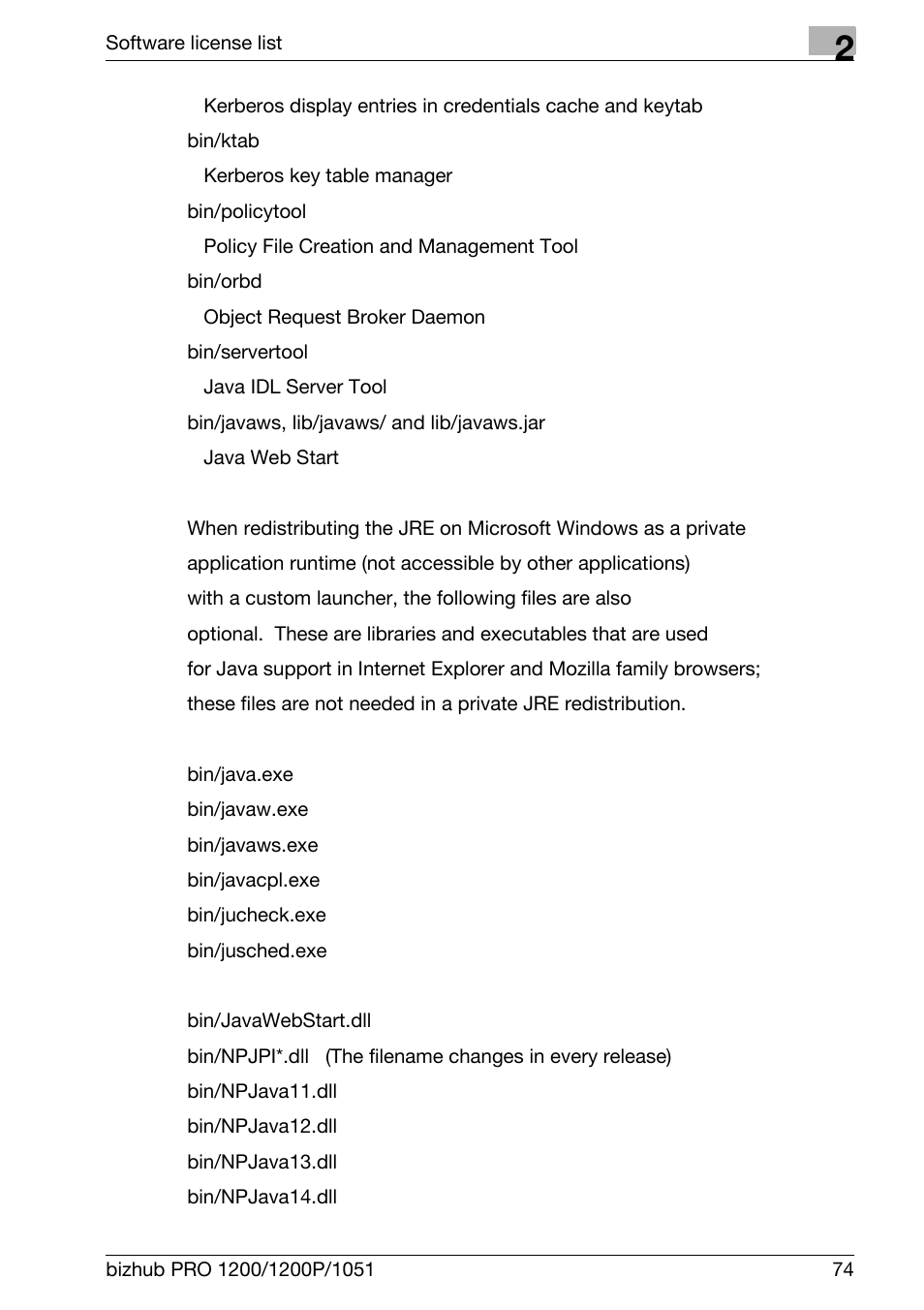 Software license list

2

Kerberos display entries in credentials cache and keytab

bin/ktab

Kerberos key table manager

bin/policytool

Policy File Creation and Management Tool

bin/orbd

Object Request Broker Daemon

bin/servertool

Java IDL Server Tool

bin/javaws, lib/javaws/ and lib/javaws.jar

Java Web Start

When redistributing the JRE on Microsoft Windows as a private application runtime (not accessible by other applications) with a custom launcher, the following files are also optional. These are libraries and executables that are used for Java support in Internet Explorer and Mozilla family browsers; these files are not needed in a private JRE redistribution.

bin/java.exe

bin/javaw.exe

bin/javaws.exe

bin/javacpl.exe

bin/jucheck.exe

bin/jusched.exe

bin/JavaWebStart.dll

bin/NPJPI*.dll (The filename changes in every release)

bin/NPJava11.dll

bin/NPJava12.dll

bin/NPJava13.dll

bin/NPJava14.dll

bizhub PRO 1200/1200P/1051

74